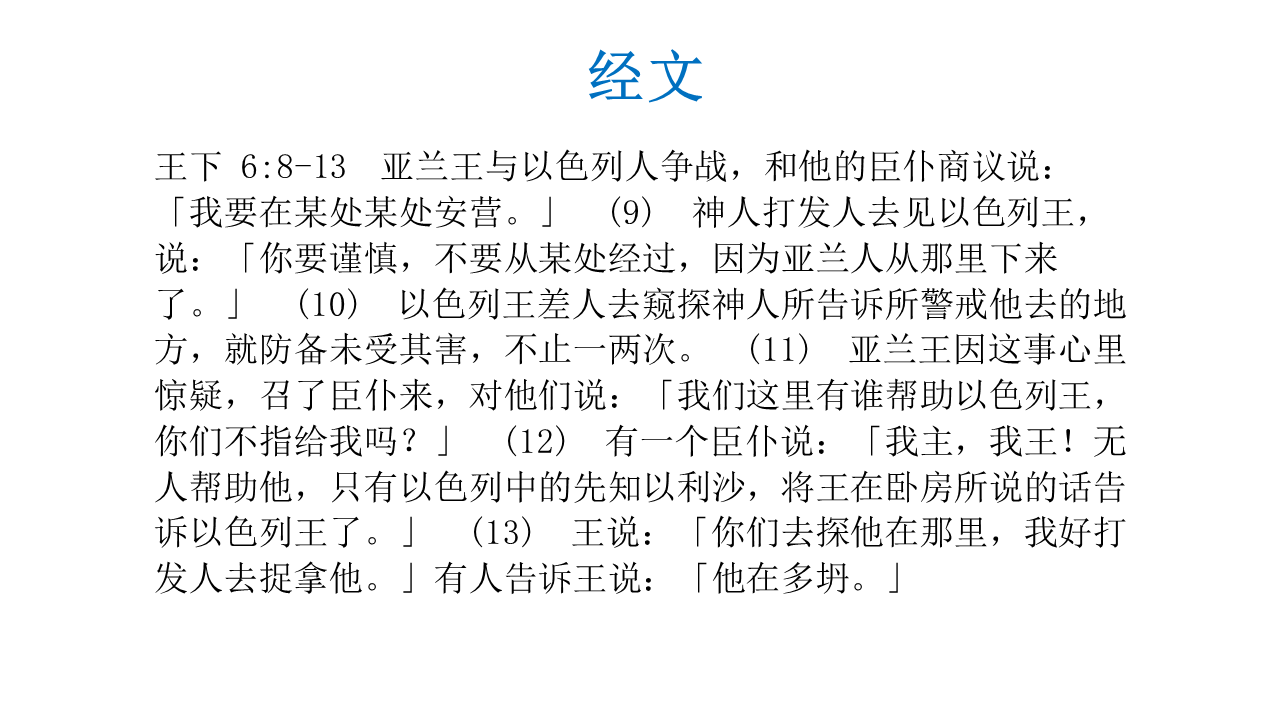 经文

王下 6:8-13 亚兰王与以色列人争战，和他的臣仆商议说：「我要在某处某处安营。」 (9) 神人打发人去见以色列王，说：「你要谨慎，不要从某处经过，因为亚兰人从那里下来了。」 (10) 以色列王差人去窥探神人所告诉所警戒他去的地方，就防备未受其害，不止一两次。 (11) 亚兰王因这事心里惊疑，召了臣仆来，对他们说：「我们这里有谁帮助以色列王，你们不指给我吗？」 (12) 有一个臣仆说：「我主，我王！无人帮助他，只有以色列中的先知以利沙，将王在卧房所说的话告诉以色列王了。」 (13) 王说：「你们去探他在那里，我好打发人去捉拿他。」有人告诉王说：「他在多坍。」